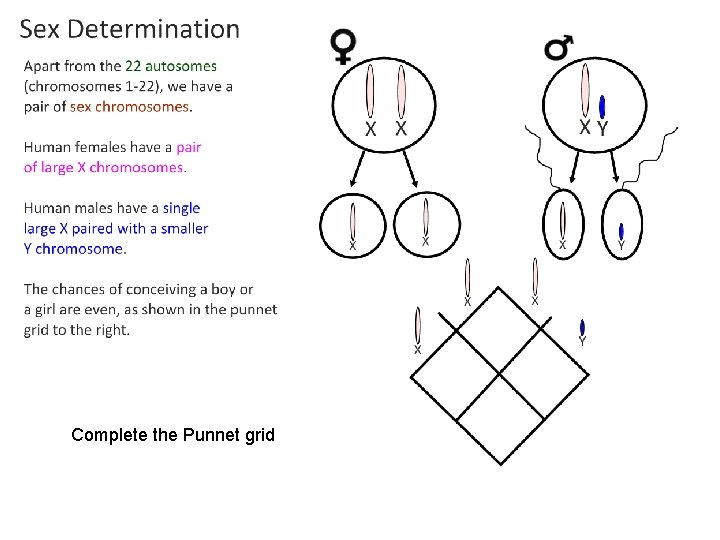 Sex Determination

Apart from the 22 autosomes (chromosomes 1-22), we have a pair of sex chromosomes.

Human females have a pair of large X chromosomes.

Human males have a single large X paired with a smaller Y chromosome.

The chances of conceiving a boy or a girl are even, as shown in the punnet grid to the right.

Complete the Punnet grid

♀

X X

X X

♂

X Y

X Y

X X

X Y